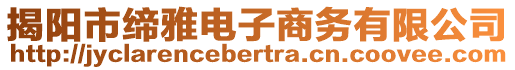 揭阳市缔雅电子商务有限公司
http://jyclarencebertra.cn.coovee.com